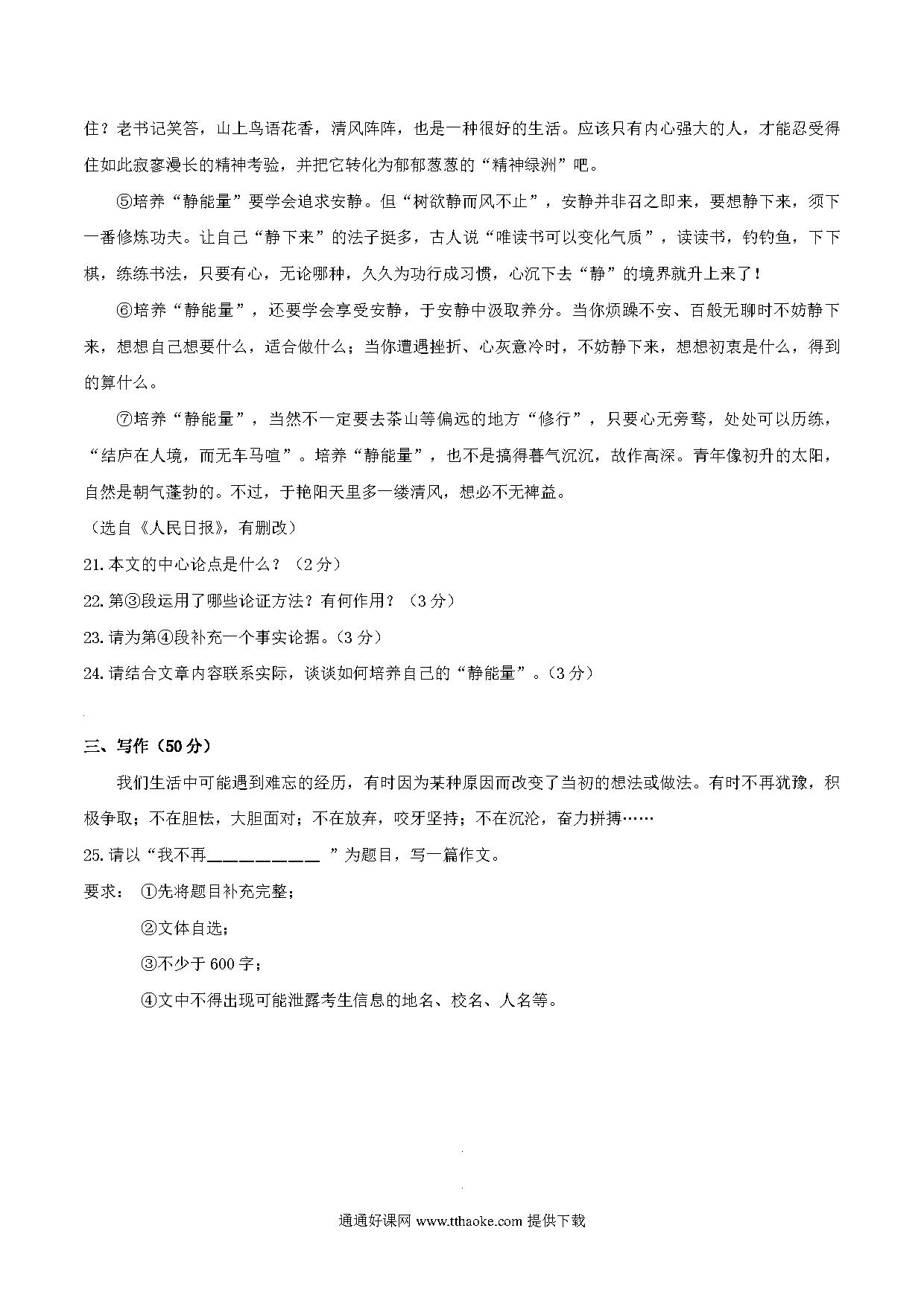 住？老书记笑答，山上鸟语花香，清风阵阵，也是一种很好的生活。应该只有内心强大的人，才能忍受得住如此寂寥漫长的精神考验，并把它转化为郁郁葱葱的“精神绿洲”吧。

⑤培养“静能量”要学会追求安静。但“树欲静而风不止”，安静并非召之即来，要想静下来，须下一番修炼功夫。让自己“静下来”的法子挺多，古人说“唯读书可以变化气质”，读读书，钓钓鱼，下下棋，练练书法，只要有心，无论哪种，久久为功行成习惯，心沉下去“静”的境界就升上来了！

⑥培养“静能量”，还要学会享受安静，于安静中汲取养分。当你烦躁不安、百般无聊时不妨静下来，想想自己想要什么，适合做什么；当你遭遇挫折、心灰意冷时，不妨静下来，想想初衷是什么，得到的算什么。

⑦培养“静能量”，当然不一定要去茶山等偏远的地方“修行”，只要心无旁骛，处处可以历练，“结庐在人境，而无车马喧”。培养“静能量”，也不是搞得暮气沉沉，故作高深。青年像初升的太阳，自然是朝气蓬勃的。不过，于艳阳天里多一缕清风，想必不无裨益。

（选自《人民日报》，有删改）

21.本文的中心论点是什么？（2分）

22.第③段运用了哪些论证方法？有何作用？（3分）

23.请为第④段补充一个事实论据。（3分）

24.请结合文章内容联系实际，谈谈如何培养自己的“静能量”。（3分）

三、写作（50分）

我们生活中可能遇到难忘的经历，有时因为某种原因而改变了当初的想法或做法。有时不再犹豫，积极争取；不在胆怯，大胆面对；不在放弃，咬牙坚持；不在沉沦，奋力拼搏……

25.请以“我不再__________”为题目，写一篇作文。

要求：①先将题目补充完整；

②文体自选；

③不少于600字；

④文中不得出现可能泄露考生信息的地名、校名、人名等。

通通好课网 www.tthaoke.com 提供下载